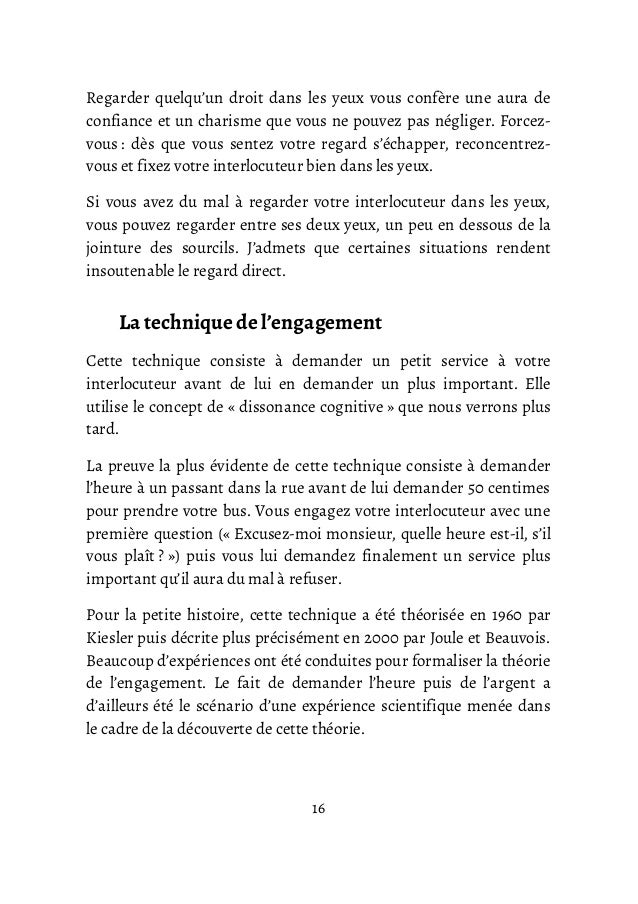 Regarder quelqu'un droit dans les yeux vous confère une aura de confiance et un charisme que vous ne pouvez pas négliger. Forcez-vous : dès que vous sentez votre regard s'échapper, reconcentrez-vous et fixez votre interlocuteur bien dans les yeux.

Si vous avez du mal à regarder votre interlocuteur dans les yeux, vous pouvez regarder entre ses deux yeux, un peu en dessous de la jointure des sourcils. J'admets que certaines situations rendent insoutenable le regard direct.

La technique de l'engagement

Cette technique consiste à demander un petit service à votre interlocuteur avant de lui en demander un plus important. Elle utilise le concept de « dissonance cognitive » que nous verrons plus tard.

La preuve la plus évidente de cette technique consiste à demander l'heure à un passant dans la rue avant de lui demander 50 centimes pour prendre votre bus. Vous engagez votre interlocuteur avec une première question (« Excusez-moi monsieur, quelle heure est-il, s'il vous plaît ? ») puis vous lui demandez finalement un service plus important qu'il aura du mal à refuser.

Pour la petite histoire, cette technique a été théorisée en 1960 par Kiesler puis décrite plus précisément en 2000 par Joule et Beauvois. Beaucoup d'expériences ont été conduites pour formaliser la théorie de l'engagement. Le fait de demander l'heure puis de l'argent a d'ailleurs été le scénario d'une expérience scientifique menée dans le cadre de la découverte de cette théorie.

16